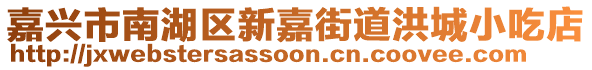 嘉兴市南湖区新嘉街道洪城小吃店
http://jxwebstersassoon.cn.coovee.com